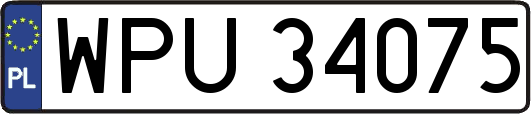 PL
WPU 34075